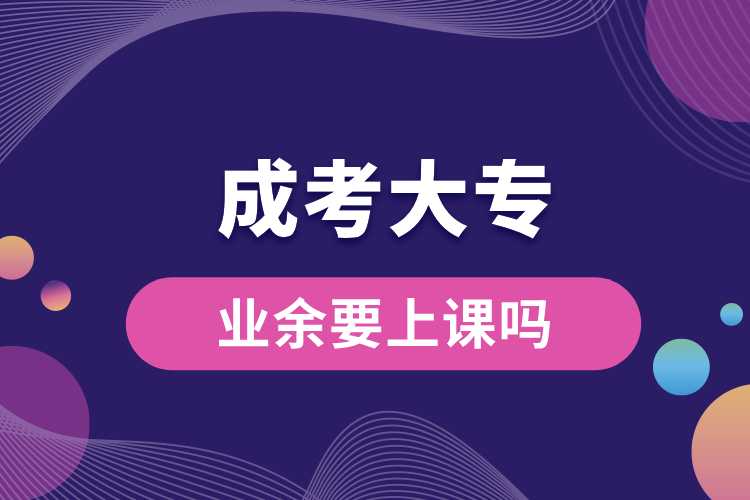 成考大专

业余要上课吗